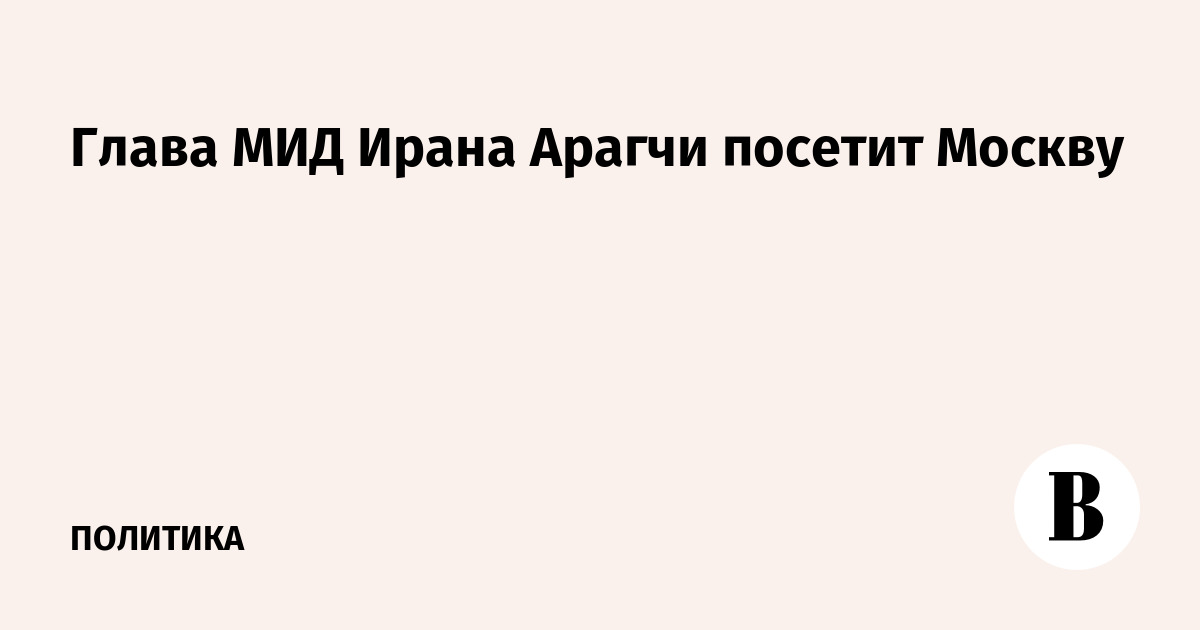 Глава МИД Ирана Арагчи посетит Москву

ПОЛИТИКА

В